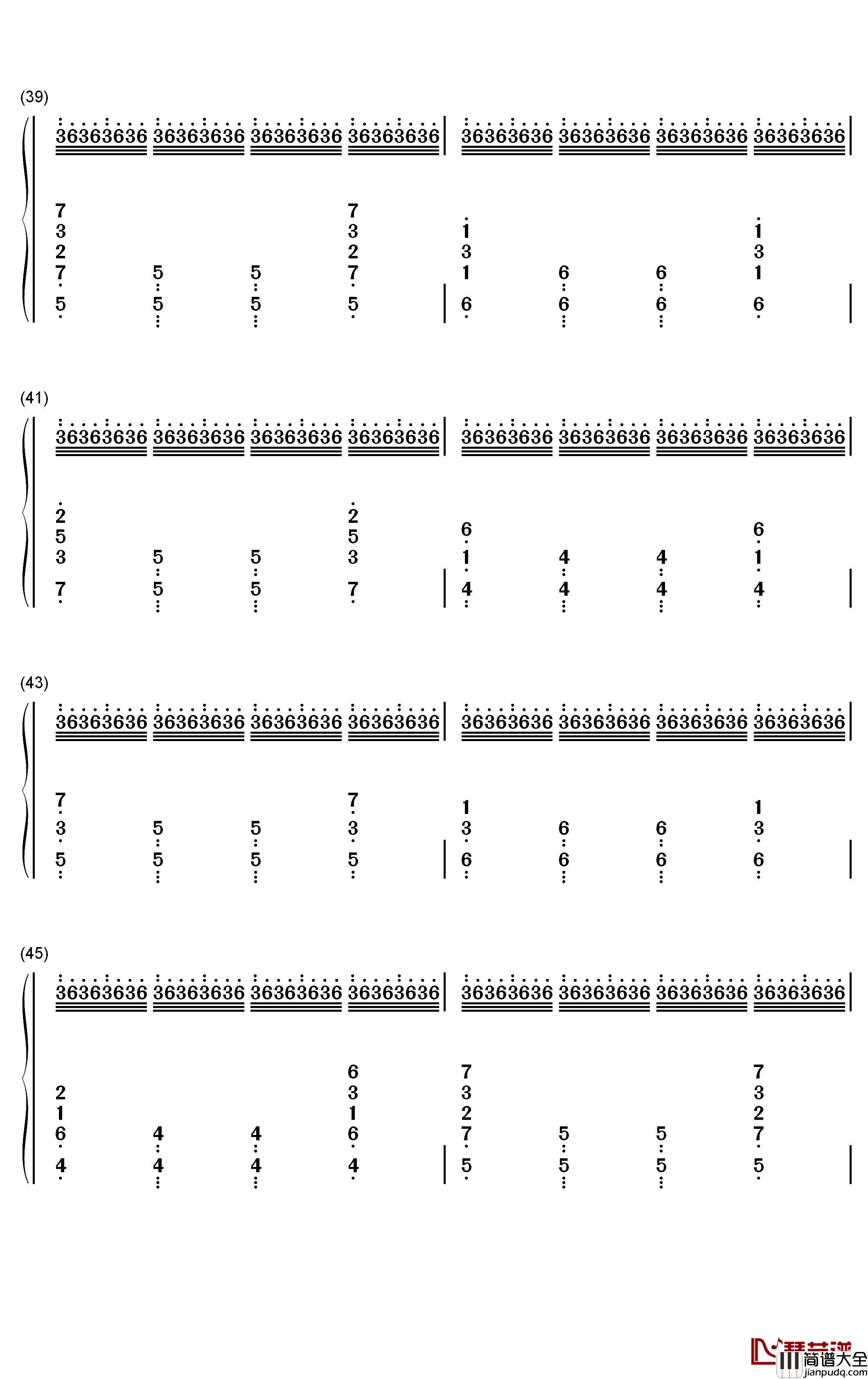 (39)

36363636 36363636 36363636 36363636 | 36363636 36363636 36363636 36363636 |

7 7
3 3 1 1
2 2 3 3
7 5 5 7 1 6 6 1
5 5 5 5 | 6 6 6 6 |

(41)

36363636 36363636 36363636 36363636 | 36363636 36363636 36363636 36363636 |

2 2
5 5 6 6
3 5 5 3 1 4 4 1
7 5 5 7 | 4 4 4 4 |

(43)

36363636 36363636 36363636 36363636 | 36363636 36363636 36363636 36363636 |

7 7 1 1
3 5 5 3 3 6 6 3
5 5 5 5 | 6 6 6 6 |

(45)

36363636 36363636 36363636 36363636 | 36363636 36363636 36363636 36363636 |

6 7 7
2 3 3 3
1 1 2 2
6 4 4 6 7 5 5 7
4 4 4 4 | 5 5 5 5 |

简谱大全
jianpudq.com